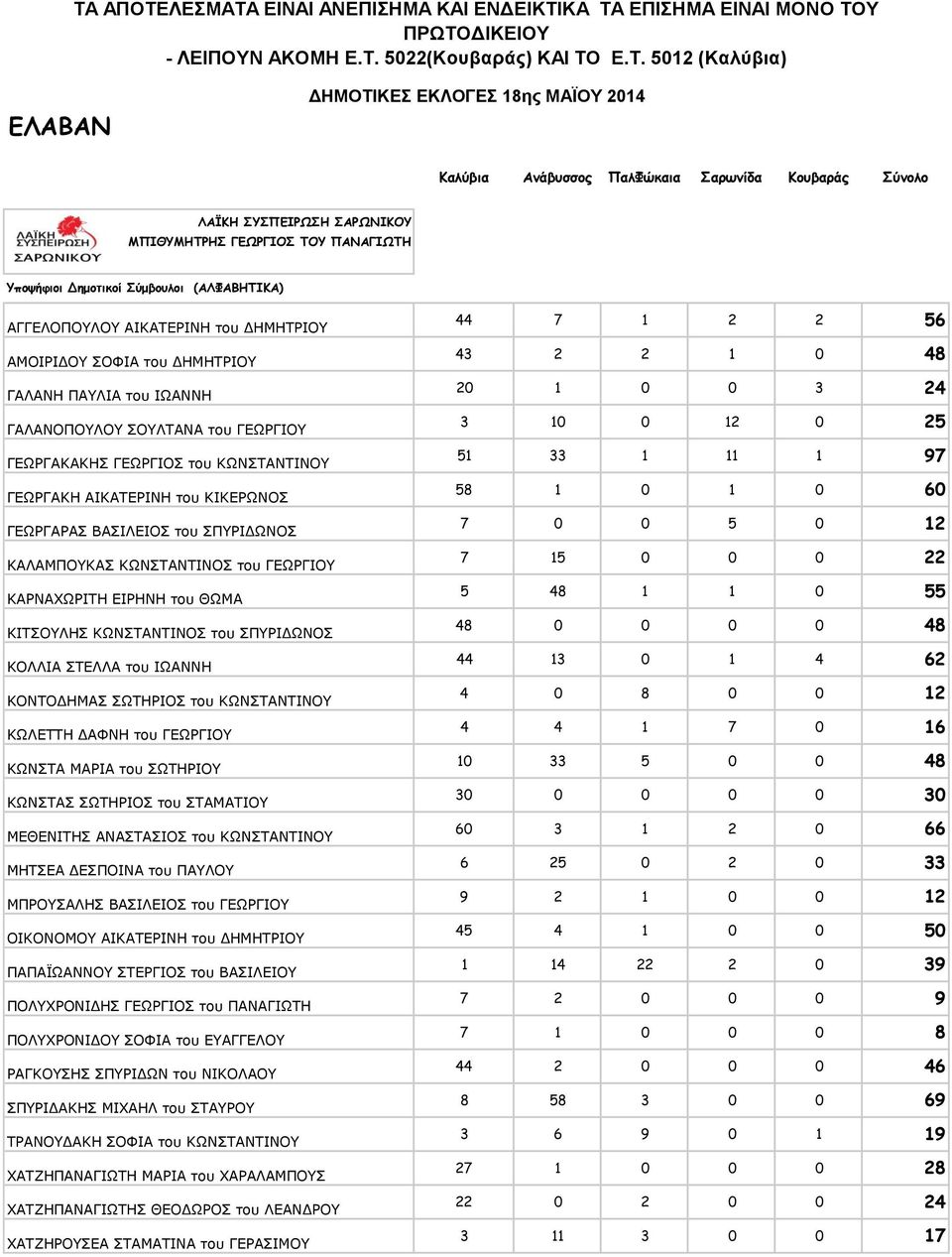 ΤΑ ΑΠΟΤΕΛΕΣΜΑΤΑ ΕΙΝΑΙ ΑΝΕΠΙΣΗΜΑ ΚΑΙ ΕΝΔΕΙΚΤΙΚΑ ΤΑ ΕΠΙΣΗΜΑ ΕΙΝΑΙ ΜΟΝΟ ΤΟΥ ΠΡΩΤΟΔΙΚΕΙΟΥ
- ΛΕΙΠΟΥΝ ΑΚΟΜΗ Ε.Τ. 5022(Κουβαράς) ΚΑΙ ΤΟ Ε.Τ. 5012 (Καλύβια)

ΕΛΑΒΑΝ

ΔΗΜΟΤΙΚΕΣ ΕΚΛΟΓΕΣ 18ης ΜΑΪΟΥ 2014

ΛΑΪΚΗ ΣΥΣΠΕΙΡΩΣΗ ΣΑΡΩΝΙΚΟΥ

ΛΑΪΚΗ ΣΥΣΠΕΙΡΩΣΗ ΣΑΡΩΝΙΚΟΥ
ΜΠΙΘΥΜΗΤΡΗΣ ΓΕΩΡΓΙΟΣ ΤΟΥ ΠΑΝΑΓΙΩΤΗ

Υποψήφιοι Δημοτικοί Σύμβουλοι (ΑΛΦΑΒΗΤΙΚΑ)

| | Καλύβια | Ανάβυσσος | ΠαλΦώκαια | Σαρωνίδα | Κουβαράς | Σύνολο |
|---|---|---|---|---|---|---|
| ΑΓΓΕΛΟΠΟΥΛΟΥ ΑΙΚΑΤΕΡΙΝΗ του ΔΗΜΗΤΡΙΟΥ | 44 | 7 | 1 | 2 | 2 | 56 |
| ΑΜΟΙΡΙΔΟΥ ΣΟΦΙΑ του ΔΗΜΗΤΡΙΟΥ | 43 | 2 | 2 | 1 | 0 | 48 |
| ΓΑΛΑΝΗ ΠΑΥΛΙΑ του ΙΩΑΝΝΗ | 20 | 1 | 0 | 0 | 3 | 24 |
| ΓΑΛΑΝΟΠΟΥΛΟΥ ΣΟΥΛΤΑΝΑ του ΓΕΩΡΓΙΟΥ | 3 | 10 | 0 | 12 | 0 | 25 |
| ΓΕΩΡΓΑΚΑΚΗΣ ΓΕΩΡΓΙΟΣ του ΚΩΝΣΤΑΝΤΙΝΟΥ | 51 | 33 | 1 | 11 | 1 | 97 |
| ΓΕΩΡΓΑΚΗ ΑΙΚΑΤΕΡΙΝΗ του ΚΙΚΕΡΩΝΟΣ | 58 | 1 | 0 | 1 | 0 | 60 |
| ΓΕΩΡΓΑΡΑΣ ΒΑΣΙΛΕΙΟΣ του ΣΠΥΡΙΔΩΝΟΣ | 7 | 0 | 0 | 5 | 0 | 12 |
| ΚΑΛΑΜΠΟΥΚΑΣ ΚΩΝΣΤΑΝΤΙΝΟΣ του ΓΕΩΡΓΙΟΥ | 7 | 15 | 0 | 0 | 0 | 22 |
| ΚΑΡΝΑΧΩΡΙΤΗ ΕΙΡΗΝΗ του ΘΩΜΑ | 5 | 48 | 1 | 1 | 0 | 55 |
| ΚΙΤΣΟΥΛΗΣ ΚΩΝΣΤΑΝΤΙΝΟΣ του ΣΠΥΡΙΔΩΝΟΣ | 48 | 0 | 0 | 0 | 0 | 48 |
| ΚΟΛΛΙΑ ΣΤΕΛΛΑ του ΙΩΑΝΝΗ | 44 | 13 | 0 | 1 | 4 | 62 |
| ΚΟΝΤΟΔΗΜΑΣ ΣΩΤΗΡΙΟΣ του ΚΩΝΣΤΑΝΤΙΝΟΥ | 4 | 0 | 8 | 0 | 0 | 12 |
| ΚΩΛΕΤΤΗ ΔΑΦΝΗ του ΓΕΩΡΓΙΟΥ | 4 | 4 | 1 | 7 | 0 | 16 |
| ΚΩΝΣΤΑ ΜΑΡΙΑ του ΣΩΤΗΡΙΟΥ | 10 | 33 | 5 | 0 | 0 | 48 |
| ΚΩΝΣΤΑΣ ΣΩΤΗΡΙΟΣ του ΣΤΑΜΑΤΙΟΥ | 30 | 0 | 0 | 0 | 0 | 30 |
| ΜΕΘΕΝΙΤΗΣ ΑΝΑΣΤΑΣΙΟΣ του ΚΩΝΣΤΑΝΤΙΝΟΥ | 60 | 3 | 1 | 2 | 0 | 66 |
| ΜΗΤΣΕΑ ΔΕΣΠΟΙΝΑ του ΠΑΥΛΟΥ | 6 | 25 | 0 | 2 | 0 | 33 |
| ΜΠΡΟΥΣΑΛΗΣ ΒΑΣΙΛΕΙΟΣ του ΓΕΩΡΓΙΟΥ | 9 | 2 | 1 | 0 | 0 | 12 |
| ΟΙΚΟΝΟΜΟΥ ΑΙΚΑΤΕΡΙΝΗ του ΔΗΜΗΤΡΙΟΥ | 45 | 4 | 1 | 0 | 0 | 50 |
| ΠΑΠΑΪΩΑΝΝΟΥ ΣΤΕΡΓΙΟΣ του ΒΑΣΙΛΕΙΟΥ | 1 | 14 | 22 | 2 | 0 | 39 |
| ΠΟΛΥΧΡΟΝΙΔΗΣ ΓΕΩΡΓΙΟΣ του ΠΑΝΑΓΙΩΤΗ | 7 | 2 | 0 | 0 | 0 | 9 |
| ΠΟΛΥΧΡΟΝΙΔΟΥ ΣΟΦΙΑ του ΕΥΑΓΓΕΛΟΥ | 7 | 1 | 0 | 0 | 0 | 8 |
| ΡΑΓΚΟΥΣΗΣ ΣΠΥΡΙΔΩΝ του ΝΙΚΟΛΑΟΥ | 44 | 2 | 0 | 0 | 0 | 46 |
| ΣΠΥΡΙΔΑΚΗΣ ΜΙΧΑΗΛ του ΣΤΑΥΡΟΥ | 8 | 58 | 3 | 0 | 0 | 69 |
| ΤΡΑΝΟΥΔΑΚΗ ΣΟΦΙΑ του ΚΩΝΣΤΑΝΤΙΝΟΥ | 3 | 6 | 9 | 0 | 1 | 19 |
| ΧΑΤΖΗΠΑΝΑΓΙΩΤΗ ΜΑΡΙΑ του ΧΑΡΑΛΑΜΠΟΥΣ | 27 | 1 | 0 | 0 | 0 | 28 |
| ΧΑΤΖΗΠΑΝΑΓΙΩΤΗΣ ΘΕΟΔΩΡΟΣ του ΛΕΑΝΔΡΟΥ | 22 | 0 | 2 | 0 | 0 | 24 |
| ΧΑΤΖΗΡΟΥΣΕΑ ΣΤΑΜΑΤΙΝΑ του ΓΕΡΑΣΙΜΟΥ | 3 | 11 | 3 | 0 | 0 | 17 |